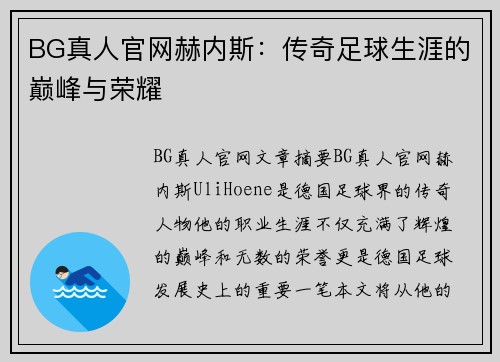 BG真人官网赫内斯：传奇足球生涯的巅峰与荣耀

BG真人官网文章摘要BG真人官网赫内斯UliHoene是德国足球界的传奇人物他的职业生涯不仅充满了辉煌的巅峰和无数的荣誉更是德国足球发展史上的重要一笔本文将从他的